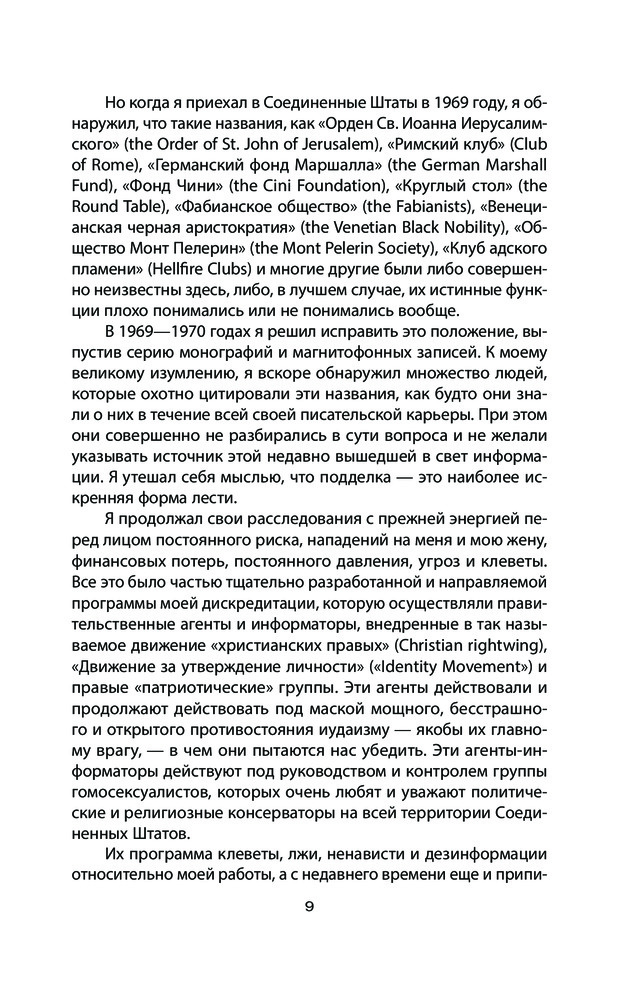 Но когда я приехал в Соединенные Штаты в 1969 году, я обнаружил, что такие названия, как «Орден Св. Иоанна Иерусалимского» (the Order of St. John of Jerusalem), «Римский клуб» (Club of Rome), «Германский фонд Маршалла» (the German Marshall Fund), «Фонд Чини» (the Cini Foundation), «Круглый стол» (the Round Table), «Фабианское общество» (the Fabianists), «Венецианская черная аристократия» (the Venetian Black Nobility), «Общество Монт Пелерин» (the Mont Pelerin Society), «Клуб адского пламени» (Hellfire Clubs) и многие другие были либо совершенно неизвестны здесь, либо, в лучшем случае, их истинные функции плохо понимались или не понимались вообще.

В 1969—1970 годах я решил исправить это положение, выпустив серию монографий и магнитофонных записей. К моему великому изумлению, я вскоре обнаружил множество людей, которые охотно цитировали эти названия, как будто они знали о них в течение всей своей писательской карьеры. При этом они совершенно не разбирались в сути вопроса и не желали указывать источник этой недавно вышедшей в свет информации. Я утешал себя мыслью, что подделка — это наиболее искренняя форма лести.

Я продолжал свои расследования с прежней энергией перед лицом постоянного риска, нападений на меня и мою жену, финансовых потерь, постоянного давления, угроз и клеветы. Все это было частью тщательно разработанной и направляемой программы моей дискредитации, которую осуществляли правительственные агенты и информаторы, внедренные в так называемое движение «христианских правых» (Christian rightwing), «Движение за утверждение личности» («Identity Movement») и правые «патриотические» группы. Эти агенты действовали и продолжают действовать под маской мощного, бесстрашного и открытого противостояния иудаизму — якобы их главному врагу, — в чем они пытаются нас убедить. Эти агенты-информаторы действуют под руководством и контролем группы гомосексуалистов, которых очень любят и уважают политические и религиозные консерваторы на всей территории Соединенных Штатов.

Их программа клеветы, лжи, ненависти и дезинформации относительно моей работы, а с недавнего времени еще и припи-

9